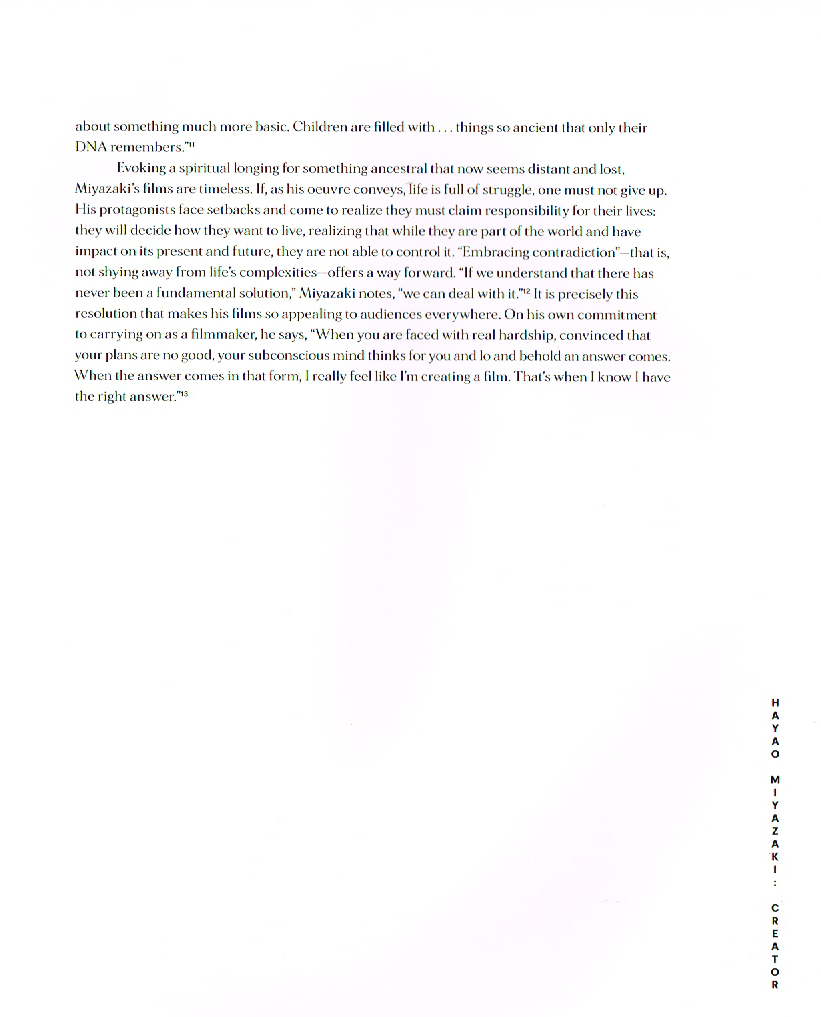 about something much more basic. Children are filled with . . . things so ancient that only their DNA remembers."$^{11}$

Evoking a spiritual longing for something ancestral that now seems distant and lost, Miyazaki's films are timeless. If, as his oeuvre conveys, life is full of struggle, one must not give up. His protagonists face setbacks and come to realize they must claim responsibility for their lives: they will decide how they want to live, realizing that while they are part of the world and have impact on its present and future, they are not able to control it. "Embracing contradiction"—that is, not shying away from life's complexities—offers a way forward. "If we understand that there has never been a fundamental solution," Miyazaki notes, "we can deal with it."$^{12}$ It is precisely this resolution that makes his films so appealing to audiences everywhere. On his own commitment to carrying on as a filmmaker, he says, "When you are faced with real hardship, convinced that your plans are no good, your subconscious mind thinks for you and lo and behold an answer comes. When the answer comes in that form, I really feel like I'm creating a film. That's when I know I have the right answer."$^{13}$

HAYAO MIYAZAKI: CREATOR